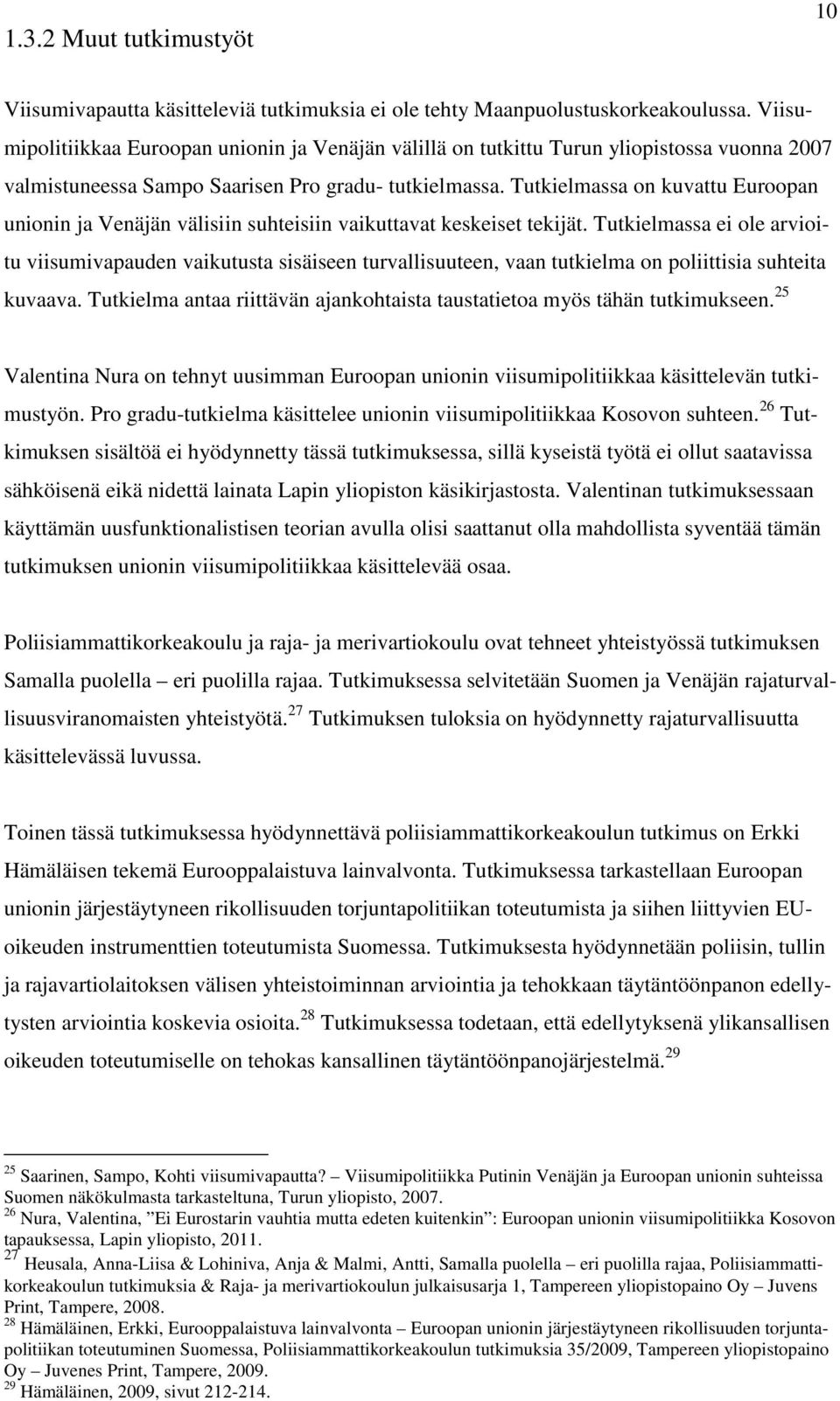 10

1.3.2 Muut tutkimustyöt

Viisumivapautta käsitteleviä tutkimuksia ei ole tehty Maanpuolustuskorkeakoulussa. Viisumipolitiikkaa Euroopan unionin ja Venäjän välillä on tutkittu Turun yliopistossa vuonna 2007 valmistuneessa Sampo Saarisen Pro gradu- tutkielmassa. Tutkielmassa on kuvattu Euroopan unionin ja Venäjän välisiin suhteisiin vaikuttavat keskeiset tekijät. Tutkielmassa ei ole arvioitu viisumivapauden vaikutusta sisäiseen turvallisuuteen, vaan tutkielma on poliittisia suhteita kuvaava. Tutkielma antaa riittävän ajankohtaista taustatietoa myös tähän tutkimukseen.$^{25}$

Valentina Nura on tehnyt uusimman Euroopan unionin viisumipolitiikkaa käsittelevän tutkimustyön. Pro gradu-tutkielma käsittelee unionin viisumipolitiikkaa Kosovon suhteen.$^{26}$ Tutkimuksen sisältöä ei hyödynnetty tässä tutkimuksessa, sillä kyseistä työtä ei ollut saatavissa sähköisenä eikä nidettä lainata Lapin yliopiston käsikirjastosta. Valentinan tutkimuksessaan käyttämän uusfunktionalistisen teorian avulla olisi saattanut olla mahdollista syventää tämän tutkimuksen unionin viisumipolitiikkaa käsittelevää osaa.

Poliisiammattikorkeakoulu ja raja- ja merivartiokoulu ovat tehneet yhteistyössä tutkimuksen Samalla puolella – eri puolilla rajaa. Tutkimuksessa selvitetään Suomen ja Venäjän rajaturvallisuusviranomaisten yhteistyötä.$^{27}$ Tutkimuksen tuloksia on hyödynnetty rajaturvallisuutta käsittelevässä luvussa.

Toinen tässä tutkimuksessa hyödynnettävä poliisiammattikorkeakoulun tutkimus on Erkki Hämäläisen tekemä Eurooppalaistuva lainvalvonta. Tutkimuksessa tarkastellaan Euroopan unionin järjestäytyneen rikollisuuden torjuntapolitiikan toteutumista ja siihen liittyvien EU-oikeuden instrumenttien toteutumista Suomessa. Tutkimuksesta hyödynnetään poliisin, tullin ja rajavartiolaitoksen välisen yhteistoiminnan arviointia ja tehokkaan täytäntöönpanon edellytysten arviointia koskevia osioita.$^{28}$ Tutkimuksessa todetaan, että edellytyksenä ylikansallisen oikeuden toteutumiselle on tehokas kansallinen täytäntöönpanojärjestelmä.$^{29}$

$^{25}$ Saarinen, Sampo, Kohti viisumivapautta? – Viisumipolitiikka Putinin Venäjän ja Euroopan unionin suhteissa Suomen näkökulmasta tarkasteltuna, Turun yliopisto, 2007.
$^{26}$ Nura, Valentina, ”Ei Eurostarin vauhtia mutta edeten kuitenkin”: Euroopan unionin viisumipolitiikka Kosovon tapauksessa, Lapin yliopisto, 2011.
$^{27}$ Heusala, Anna-Liisa & Lohiniva, Anja & Malmi, Antti, Samalla puolella – eri puolilla rajaa, Poliisiammattikorkeakoulun tutkimuksia & Raja- ja merivartiokoulun julkaisusarja 1, Tampereen yliopistopaino Oy – Juvens Print, Tampere, 2008.
$^{28}$ Hämäläinen, Erkki, Eurooppalaistuva lainvalvonta – Euroopan unionin järjestäytyneen rikollisuuden torjuntapolitiikan toteutuminen Suomessa, Poliisiammattikorkeakoulun tutkimuksia 35/2009, Tampereen yliopistopaino Oy – Juvenes Print, Tampere, 2009.
$^{29}$ Hämäläinen, 2009, sivut 212-214.